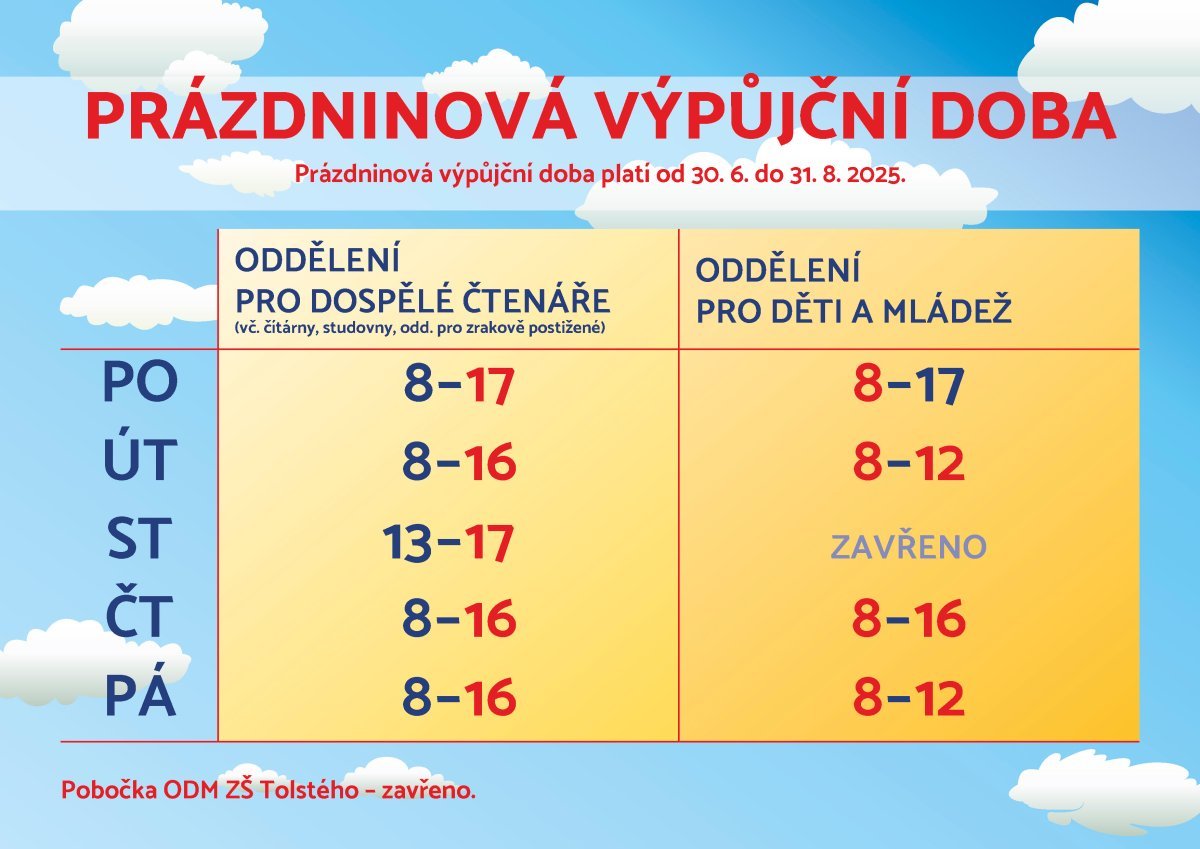 PRÁZDNINOVÁ VÝPŮJČNÍ DOBA

Prázdninová výpůjční doba platí od 30. 6. do 31. 8. 2025.

| | ODDĚLENÍ PRO DOSPĚLÉ ČTENÁŘE (vč. čítárny, studovny, odd. pro zrakově postižené) | ODDĚLENÍ PRO DĚTI A MLÁDEŽ |
|---|---|---|
| PO | 8–17 | 8–17 |
| ÚT | 8–16 | 8–12 |
| ST | 13–17 | ZAVŘENO |
| ČT | 8–16 | 8–16 |
| PÁ | 8–16 | 8–12 |

Pobočka ODM ZŠ Tolstého – zavřeno.